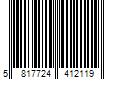 5 817724 412119